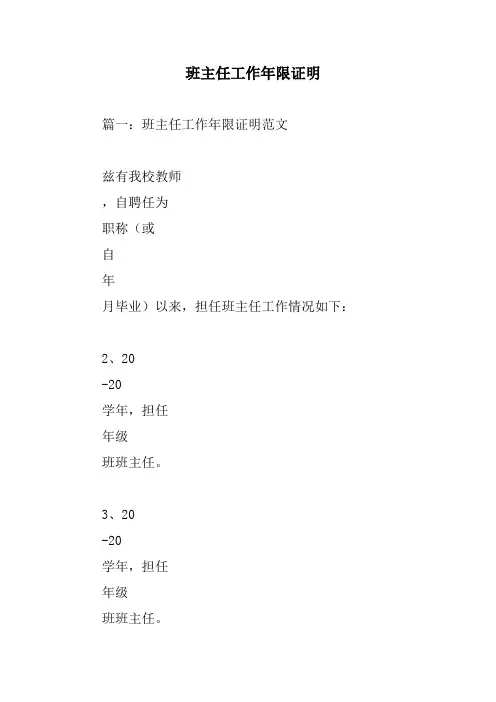 班主任工作年限证明

篇一：班主任工作年限证明范文

兹有我校教师
，自聘任为
职称（或
自
年
月毕业）以来，担任班主任工作情况如下：

2、20
-20
学年，担任
年级
班班主任。

3、20
-20
学年，担任
年级
班班主任。